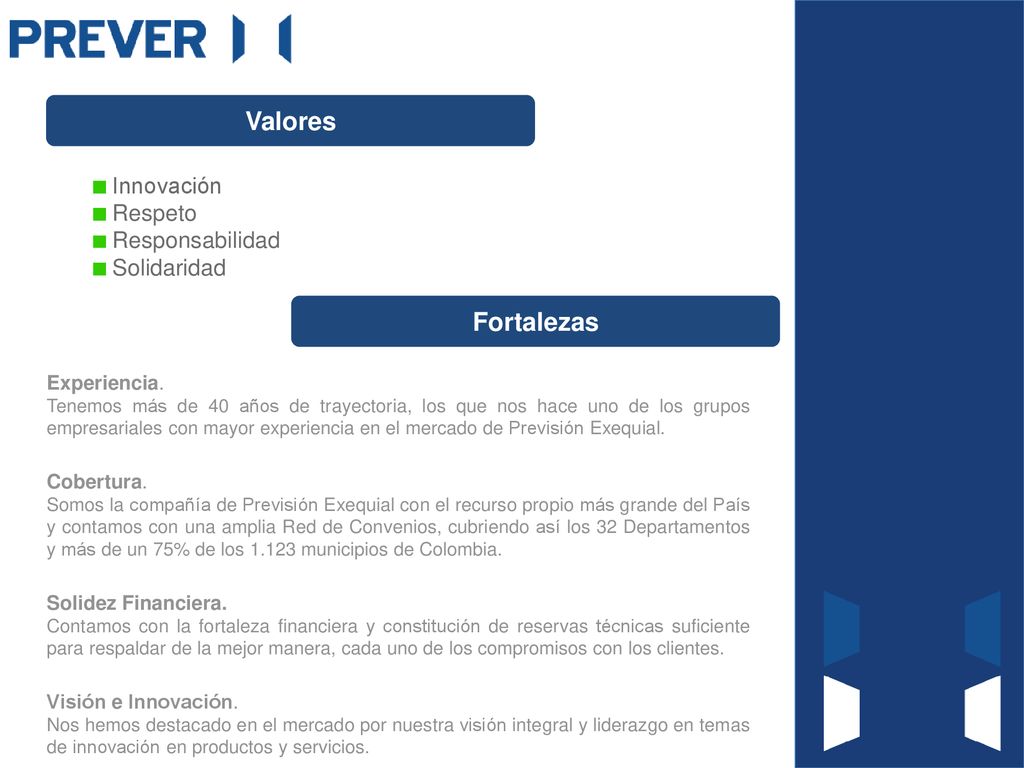 PREVER

Valores

Innovación
Respeto
Responsabilidad
Solidaridad

Fortalezas

Experiencia.
Tenemos más de 40 años de trayectoria, los que nos hace uno de los grupos empresariales con mayor experiencia en el mercado de Previsión Exequial.

Cobertura.
Somos la compañía de Previsión Exequial con el recurso propio más grande del País y contamos con una amplia Red de Convenios, cubriendo así los 32 Departamentos y más de un 75% de los 1.123 municipios de Colombia.

Solidez Financiera.
Contamos con la fortaleza financiera y constitución de reservas técnicas suficiente para respaldar de la mejor manera, cada uno de los compromisos con los clientes.

Visión e Innovación.
Nos hemos destacado en el mercado por nuestra visión integral y liderazgo en temas de innovación en productos y servicios.